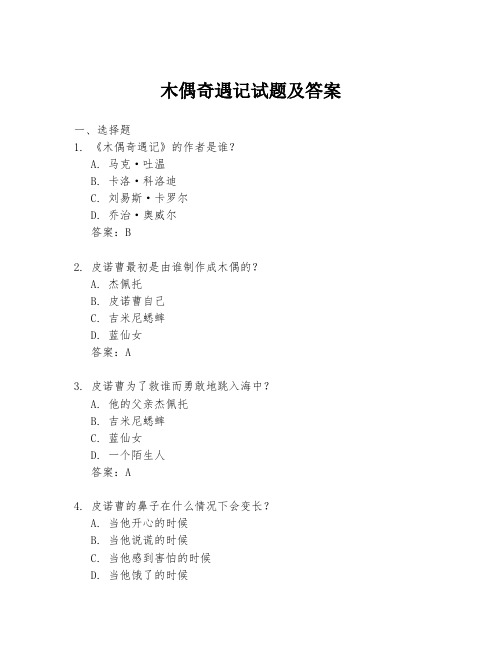 木偶奇遇记试题及答案

一、选择题

1. 《木偶奇遇记》的作者是谁？

A. 马克·吐温

B. 卡洛·科洛迪

C. 刘易斯·卡罗尔

D. 乔治·奥威尔

答案：B

2. 皮诺曹最初是由谁制作成木偶的？

A. 杰佩托

B. 皮诺曹自己

C. 吉米尼蟋蟀

D. 蓝仙女

答案：A

3. 皮诺曹为了救谁而勇敢地跳入海中？

A. 他的父亲杰佩托

B. 吉米尼蟋蟀

C. 蓝仙女

D. 一个陌生人

答案：A

4. 皮诺曹的鼻子在什么情况下会变长？

A. 当他开心的时候

B. 当他说谎的时候

C. 当他感到害怕的时候

D. 当他饿了的时候